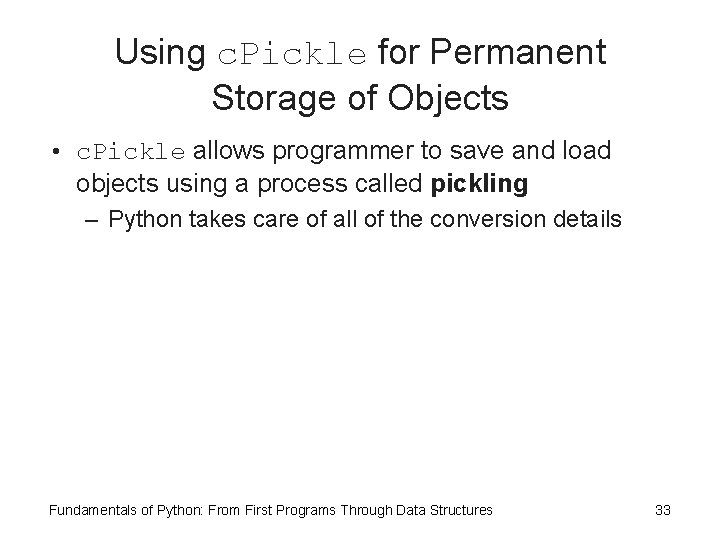 Using cPickle for Permanent Storage of Objects

• cPickle allows programmer to save and load objects using a process called pickling
– Python takes care of all of the conversion details

Fundamentals of Python: From First Programs Through Data Structures

33